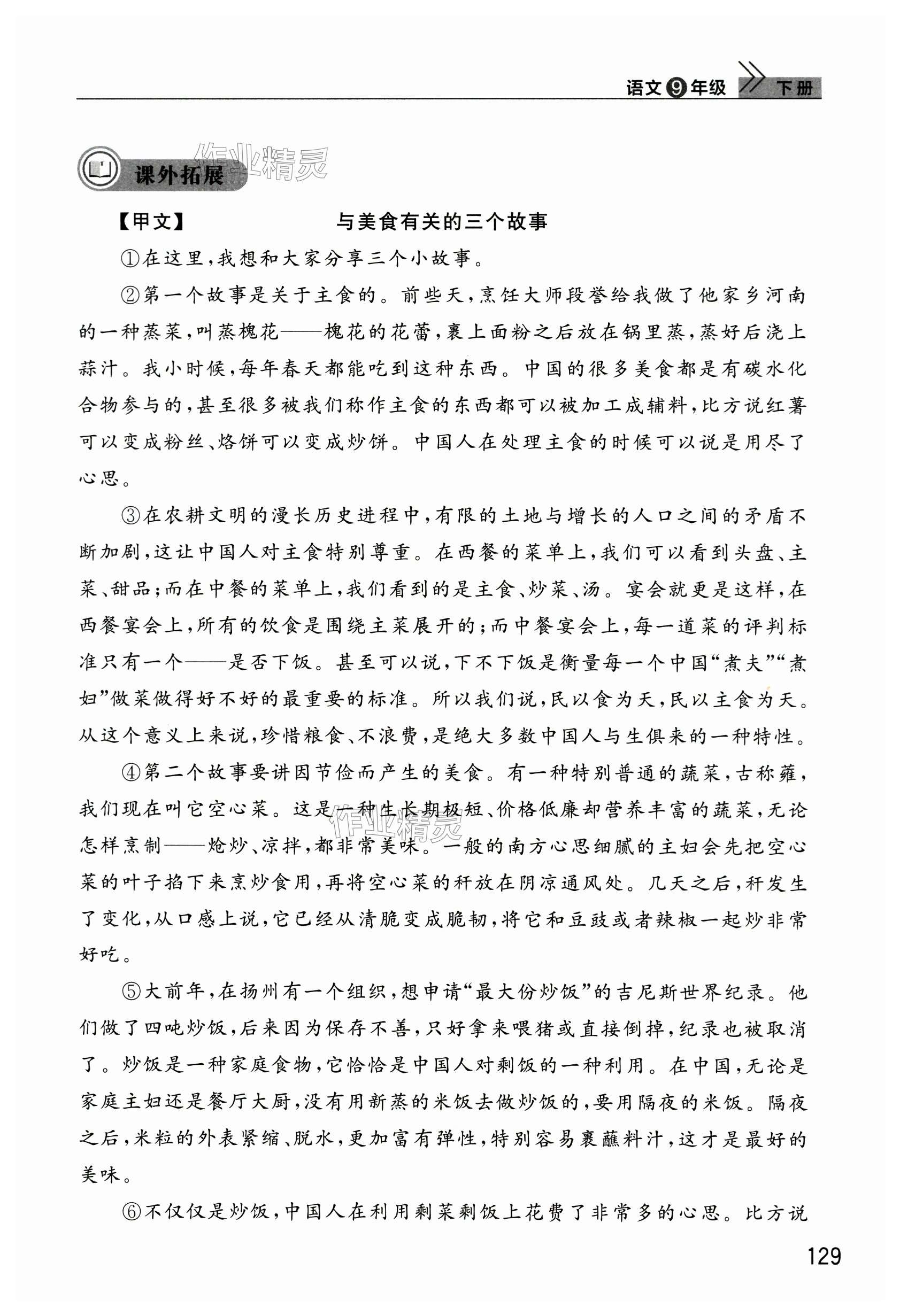 语文 9 年级 下册

作业精灵

课外拓展

【甲文】 与美食有关的三个故事

①在这里，我想和大家分享三个小故事。

②第一个故事是关于主食的。前些天，烹饪大师段誉给我做了他家乡河南的一种蒸菜，叫蒸槐花——槐花的花蕾，裹上面粉之后放在锅里蒸，蒸好后浇上蒜汁。我小时候，每年春天都能吃到这种东西。中国的很多美食都是有碳水化合物参与的，甚至很多被我们称作主食的东西都可以被加工成辅料，比方说红薯可以变成粉丝、烙饼可以变成炒饼。中国人在处理主食的时候可以说是用尽了心思。

③在农耕文明的漫长历史进程中，有限的土地与增长的人口之间的矛盾不断加剧，这让中国人对主食特别尊重。在西餐的菜单上，我们可以看到头盘、主菜、甜品；而在中餐的菜单上，我们看到的是主食、炒菜、汤。宴会就更是这样，在西餐宴会上，所有的饮食是围绕主菜展开的；而中餐宴会上，每一道菜的评判标准只有一个——是否下饭。甚至可以说，下不下饭是衡量每一个中国“煮夫”“煮妇”做菜做得好不好的最重要的标准。所以我们说，民以食为天，民以主食为天。从这个意义上来说，珍惜粮食、不浪费，是绝大多数中国人与生俱来的一种特性。

④第二个故事要讲因节俭而产生的美食。有一种特别普通的蔬菜，古称蕹，我们现在叫它空心菜。这是一种生长期极短、价格低廉却营养丰富的蔬菜，无论怎样烹制——炝炒、凉拌，都非常美味。一般的南方心思细腻的主妇会先把空心菜的叶子掐下来烹炒食用，再将空心菜的秆放在阴凉通风处。几天之后，秆发生了变化，从口感上说，它已经从清脆变成脆韧，将它和豆豉或者辣椒一起炒非常好吃。

作业精灵

⑤大前年，在扬州有一个组织，想申请“最大份炒饭”的吉尼斯世界纪录。他们做了四吨炒饭，后来因为保存不善，只好拿来喂猪或直接倒掉，纪录也被取消了。炒饭是一种家庭食物，它恰恰是中国人对剩饭的一种利用。在中国，无论是家庭主妇还是餐厅大厨，没有用新蒸的米饭去做炒饭的，要用隔夜的米饭。隔夜之后，米粒的外表紧缩、脱水，更加富有弹性，特别容易裹蘸料汁，这才是最好的美味。

⑥不仅仅是炒饭，中国人在利用剩菜剩饭上花费了非常多的心思。比方说

129